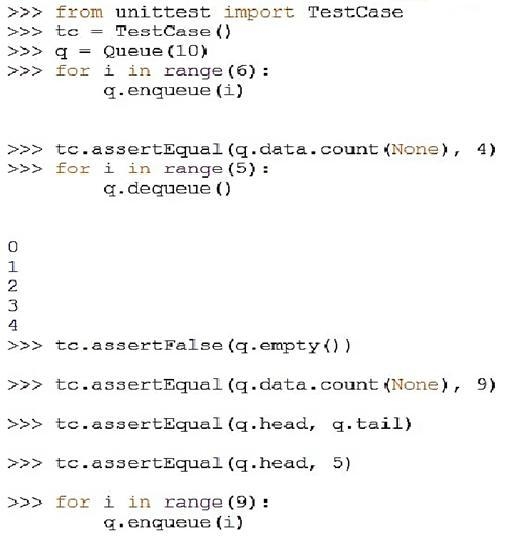 >>> from unittest import TestCase
>>> tc = TestCase()
>>> q = Queue(10)
>>> for i in range(6):
        q.enqueue(i)

>>> tc.assertEqual(q.data.count(None), 4)
>>> for i in range(5):
        q.dequeue()

0
1
2
3
4
>>> tc.assertFalse(q.empty())

>>> tc.assertEqual(q.data.count(None), 9)

>>> tc.assertEqual(q.head, q.tail)

>>> tc.assertEqual(q.head, 5)

>>> for i in range(9):
        q.enqueue(i)